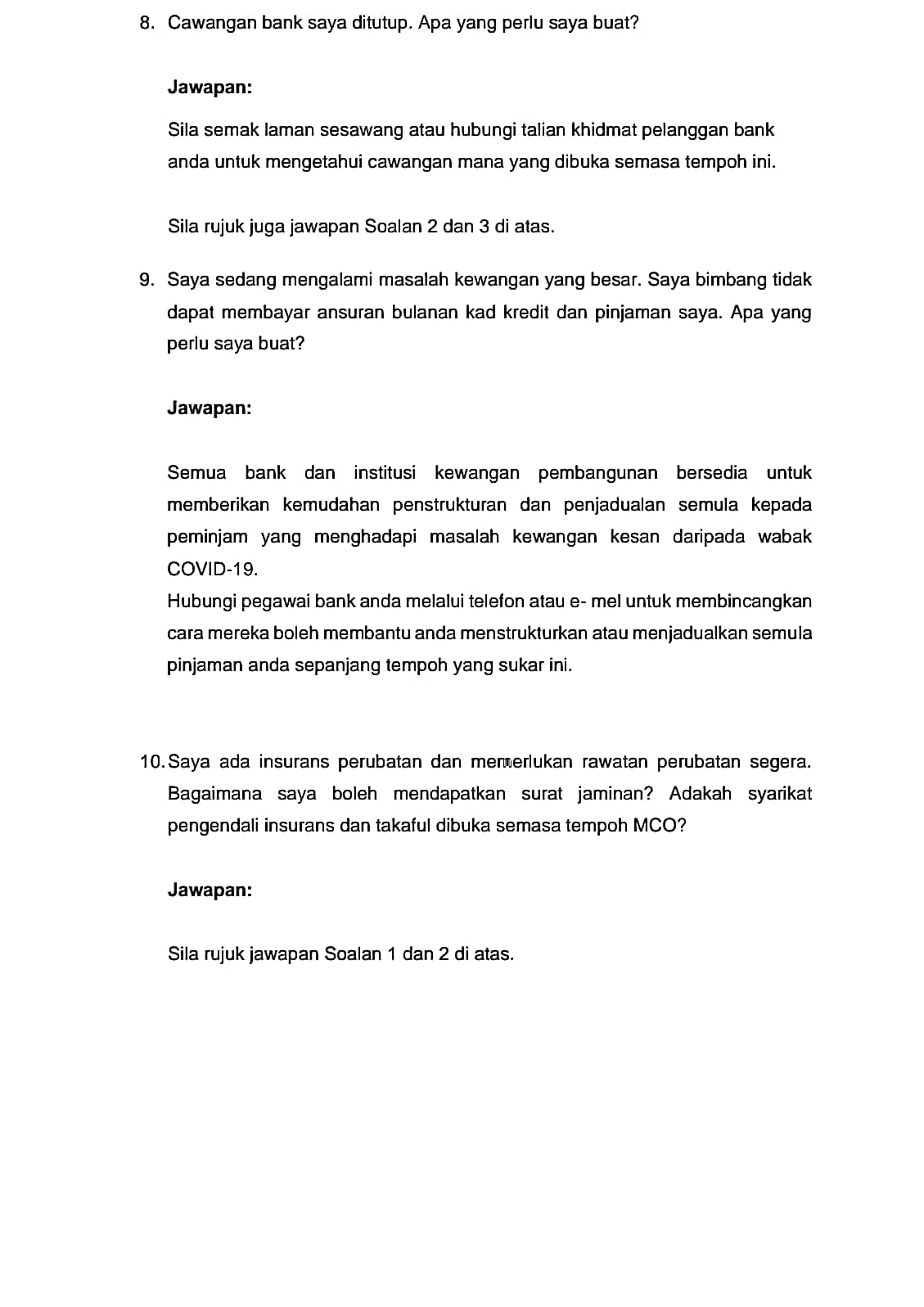 8. Cawangan bank saya ditutup. Apa yang perlu saya buat?

Jawapan:

Sila semak laman sesawang atau hubungi talian khidmat pelanggan bank anda untuk mengetahui cawangan mana yang dibuka semasa tempoh ini.

Sila rujuk juga jawapan Soalan 2 dan 3 di atas.

9. Saya sedang mengalami masalah kewangan yang besar. Saya bimbang tidak dapat membayar ansuran bulanan kad kredit dan pinjaman saya. Apa yang perlu saya buat?

Jawapan:

Semua bank dan institusi kewangan pembangunan bersedia untuk memberikan kemudahan penstrukturan dan penjadualan semula kepada peminjam yang menghadapi masalah kewangan kesan daripada wabak COVID-19.
Hubungi pegawai bank anda melalui telefon atau e- mel untuk membincangkan cara mereka boleh membantu anda menstrukturkan atau menjadualkan semula pinjaman anda sepanjang tempoh yang sukar ini.

10. Saya ada insurans perubatan dan memerlukan rawatan perubatan segera. Bagaimana saya boleh mendapatkan surat jaminan? Adakah syarikat pengendali insurans dan takaful dibuka semasa tempoh MCO?

Jawapan:

Sila rujuk jawapan Soalan 1 dan 2 di atas.